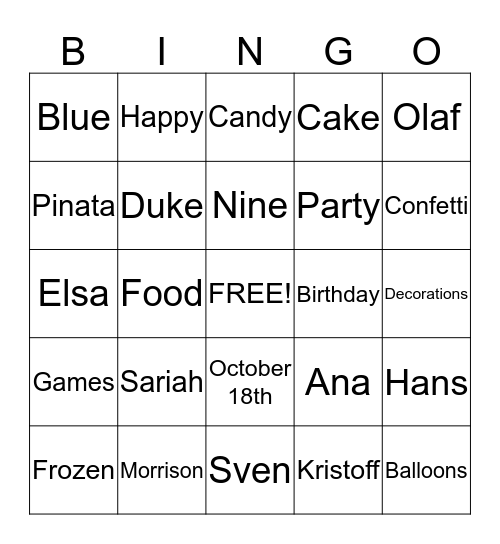 | B | I | N | G | O |
|---|---|---|---|---|
| Blue | Happy | Candy | Cake | Olaf |
| Pinata | Duke | Nine | Party | Confetti |
| Elsa | Food | FREE! | Birthday | Decorations |
| Games | Sariah | October 18th | Ana | Hans |
| Frozen | Morrison | Sven | Kristoff | Balloons |